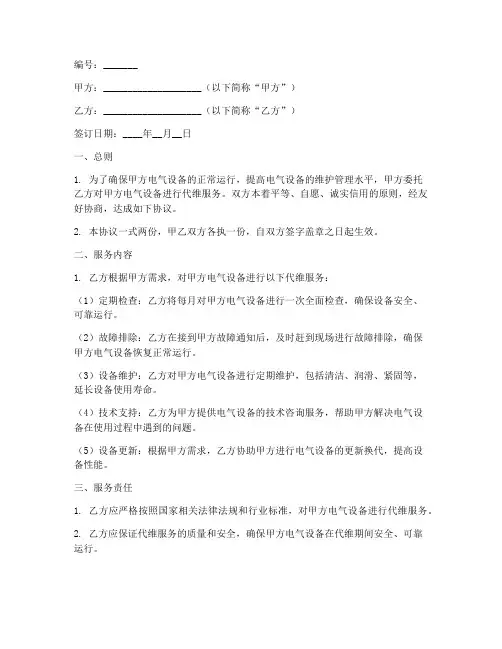 编号：_______

甲方：____________________（以下简称“甲方”）

乙方：____________________（以下简称“乙方”）

签订日期：____年__月__日

一、总则

1. 为了确保甲方电气设备的正常运行，提高电气设备的维护管理水平，甲方委托乙方对甲方电气设备进行代维服务。双方本着平等、自愿、诚实信用的原则，经友好协商，达成如下协议。

2. 本协议一式两份，甲乙双方各执一份，自双方签字盖章之日起生效。

二、服务内容

1. 乙方根据甲方需求，对甲方电气设备进行以下代维服务：

（1）定期检查：乙方将每月对甲方电气设备进行一次全面检查，确保设备安全、可靠运行。

（2）故障排除：乙方在接到甲方故障通知后，及时赶到现场进行故障排除，确保甲方电气设备恢复正常运行。

（3）设备维护：乙方对甲方电气设备进行定期维护，包括清洁、润滑、紧固等，延长设备使用寿命。

（4）技术支持：乙方为甲方提供电气设备的技术咨询服务，帮助甲方解决电气设备在使用过程中遇到的问题。

（5）设备更新：根据甲方需求，乙方协助甲方进行电气设备的更新换代，提高设备性能。

三、服务责任

1. 乙方应严格按照国家相关法律法规和行业标准，对甲方电气设备进行代维服务。

2. 乙方应保证代维服务的质量和安全，确保甲方电气设备在代维期间安全、可靠运行。